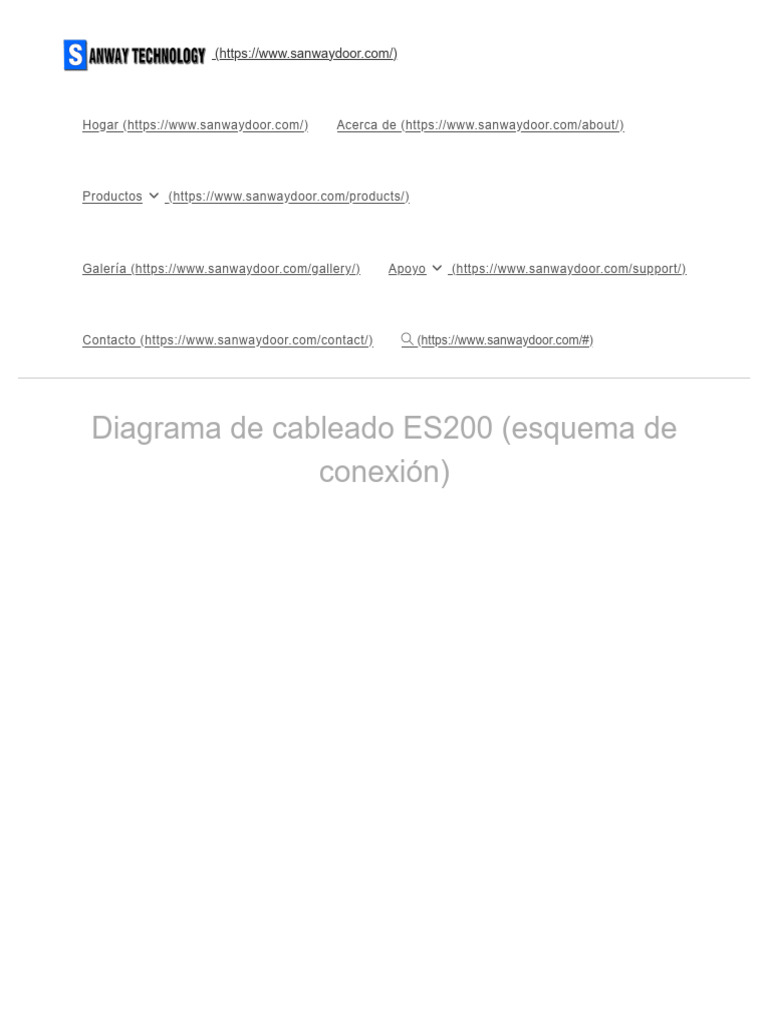 SANWAY TECHNOLOGY (https://www.sanwaydoor.com/)

Hogar (https://www.sanwaydoor.com/) Acerca de (https://www.sanwaydoor.com/about/)

Productos (https://www.sanwaydoor.com/products/)

Galería (https://www.sanwaydoor.com/gallery/) Apoyo (https://www.sanwaydoor.com/support/)

Contacto (https://www.sanwaydoor.com/contact/) (https://www.sanwaydoor.com/#)

Diagrama de cableado ES200 (esquema de conexión)